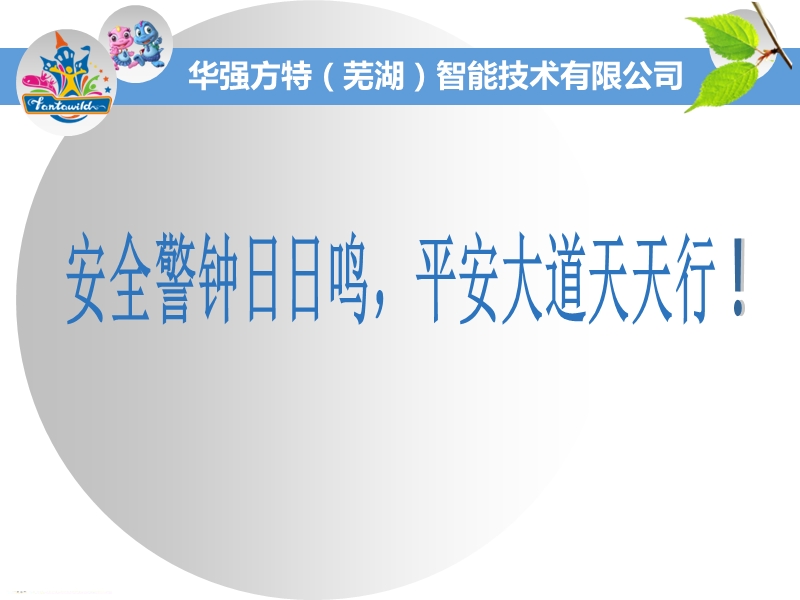 Fantawild

华强方特（芜湖）智能技术有限公司

安全警钟日日鸣，平安大道天天行！